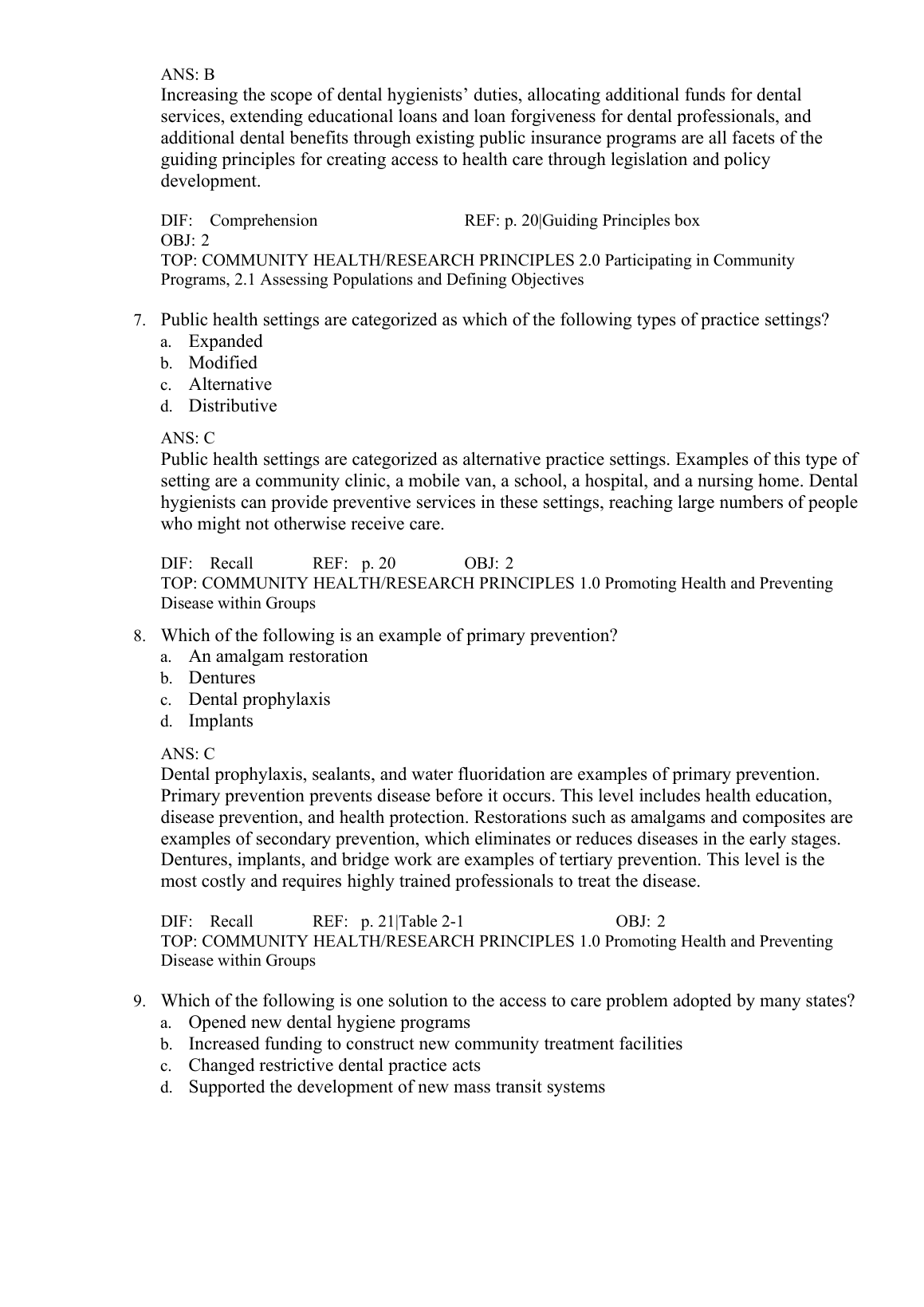 ANS: B
Increasing the scope of dental hygienists' duties, allocating additional funds for dental services, extending educational loans and loan forgiveness for dental professionals, and additional dental benefits through existing public insurance programs are all facets of the guiding principles for creating access to health care through legislation and policy development.

DIF: Comprehension REF: p. 20|Guiding Principles box
OBJ: 2
TOP: COMMUNITY HEALTH/RESEARCH PRINCIPLES 2.0 Participating in Community Programs, 2.1 Assessing Populations and Defining Objectives

7. Public health settings are categorized as which of the following types of practice settings?
a. Expanded
b. Modified
c. Alternative
d. Distributive

ANS: C
Public health settings are categorized as alternative practice settings. Examples of this type of setting are a community clinic, a mobile van, a school, a hospital, and a nursing home. Dental hygienists can provide preventive services in these settings, reaching large numbers of people who might not otherwise receive care.

DIF: Recall REF: p. 20 OBJ: 2
TOP: COMMUNITY HEALTH/RESEARCH PRINCIPLES 1.0 Promoting Health and Preventing Disease within Groups

8. Which of the following is an example of primary prevention?
a. An amalgam restoration
b. Dentures
c. Dental prophylaxis
d. Implants

ANS: C
Dental prophylaxis, sealants, and water fluoridation are examples of primary prevention. Primary prevention prevents disease before it occurs. This level includes health education, disease prevention, and health protection. Restorations such as amalgams and composites are examples of secondary prevention, which eliminates or reduces diseases in the early stages. Dentures, implants, and bridge work are examples of tertiary prevention. This level is the most costly and requires highly trained professionals to treat the disease.

DIF: Recall REF: p. 21|Table 2-1 OBJ: 2
TOP: COMMUNITY HEALTH/RESEARCH PRINCIPLES 1.0 Promoting Health and Preventing Disease within Groups

9. Which of the following is one solution to the access to care problem adopted by many states?
a. Opened new dental hygiene programs
b. Increased funding to construct new community treatment facilities
c. Changed restrictive dental practice acts
d. Supported the development of new mass transit systems